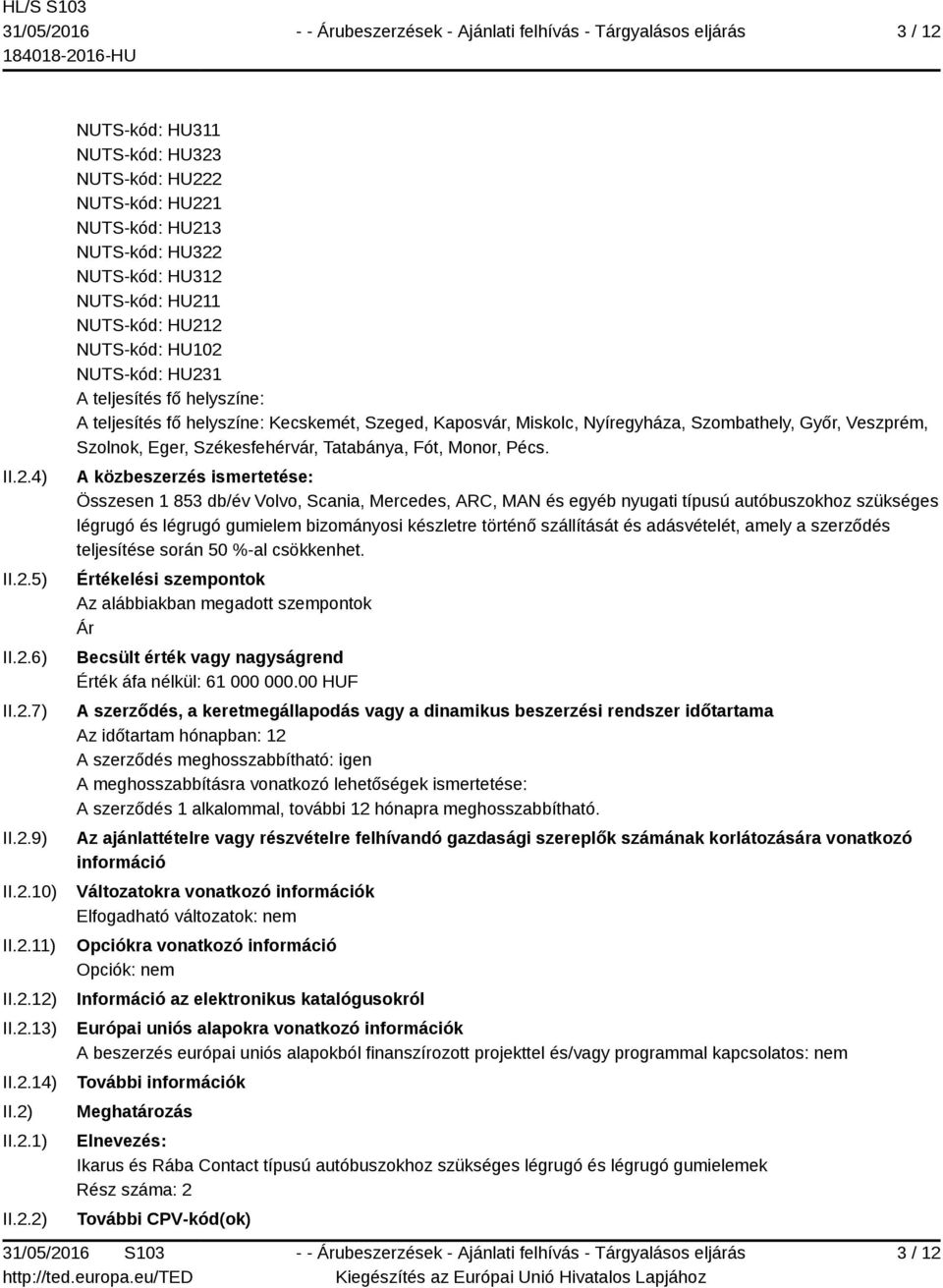 HL/S S103
31/05/2016
184018-2016-HU

- - Árubeszerzések - Ajánlati felhívás - Tárgyalásos eljárás

3 / 12

NUTS-kód: HU311
NUTS-kód: HU323
NUTS-kód: HU222
NUTS-kód: HU221
NUTS-kód: HU213
NUTS-kód: HU322
NUTS-kód: HU312
NUTS-kód: HU211
NUTS-kód: HU212
NUTS-kód: HU102
NUTS-kód: HU231
A teljesítés fő helyszíne:
A teljesítés fő helyszíne: Kecskemét, Szeged, Kaposvár, Miskolc, Nyíregyháza, Szombathely, Győr, Veszprém, Szolnok, Eger, Székesfehérvár, Tatabánya, Fót, Monor, Pécs.

II.2.4) A közbeszerzés ismertetése:
Összesen 1 853 db/év Volvo, Scania, Mercedes, ARC, MAN és egyéb nyugati típusú autóbuszokhoz szükséges légrugó és légrugó gumielem bizományosi készletre történő szállítását és adásvételét, amely a szerződés teljesítése során 50 %-al csökkenhet.

II.2.5) Értékelési szempontok
Az alábbiakban megadott szempontok
Ár

II.2.6) Becsült érték vagy nagyságrend
Érték áfa nélkül: 61 000 000.00 HUF

II.2.7) A szerződés, a keretmegállapodás vagy a dinamikus beszerzési rendszer időtartama
Az időtartam hónapban: 12
A szerződés meghosszabbítható: igen
A meghosszabbításra vonatkozó lehetőségek ismertetése:
A szerződés 1 alkalommal, további 12 hónapra meghosszabbítható.

II.2.9) Az ajánlattételre vagy részvételre felhívandó gazdasági szereplők számának korlátozására vonatkozó információ

II.2.10) Változatokra vonatkozó információk
Elfogadható változatok: nem

II.2.11) Opciókra vonatkozó információ
Opciók: nem

II.2.12) Információ az elektronikus katalógusokról

II.2.13) Európai uniós alapokra vonatkozó információk
A beszerzés európai uniós alapokból finanszírozott projekttel és/vagy programmal kapcsolatos: nem

II.2.14) További információk

II.2) Meghatározás

II.2.1) Elnevezés:
Ikarus és Rába Contact típusú autóbuszokhoz szükséges légrugó és légrugó gumielemek
Rész száma: 2

II.2.2) További CPV-kód(ok)

31/05/2016 S103
http://ted.europa.eu/TED

- - Árubeszerzések - Ajánlati felhívás - Tárgyalásos eljárás
Kiegészítés az Európai Unió Hivatalos Lapjához

3 / 12